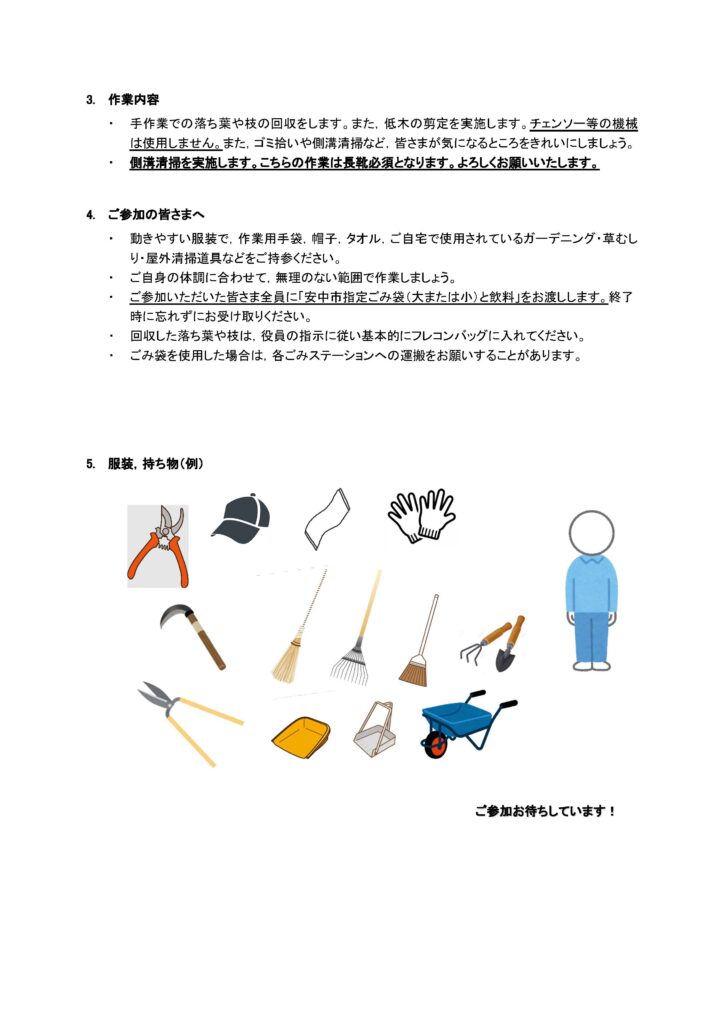 3. 作業内容

・ 手作業での落ち葉や枝の回収をします。また，低木の剪定を実施します。チェンソー等の機械は使用しません。また，ゴミ拾いや側溝清掃など，皆さまが気になるところをきれいにしましょう。

・ 側溝清掃を実施します。こちらの作業は長靴必須となります。よろしくお願いいたします。

4. ご参加の皆さまへ

・ 動きやすい服装で，作業用手袋，帽子，タオル，ご自宅で使用されているガーデニング・草むしり・屋外清掃道具などをご持参ください。

・ ご自身の体調に合わせて，無理のない範囲で作業しましょう。

・ ご参加いただいた皆さま全員に「安中市指定ごみ袋（大または小）と飲料」をお渡しします。終了時に忘れずにお受け取りください。

・ 回収した落ち葉や枝は，役員の指示に従い基本的にフレコンバッグに入れてください。

・ ごみ袋を使用した場合は，各ごみステーションへの運搬をお願いすることがあります。

5. 服装，持ち物（例）

ご参加お待ちしています！